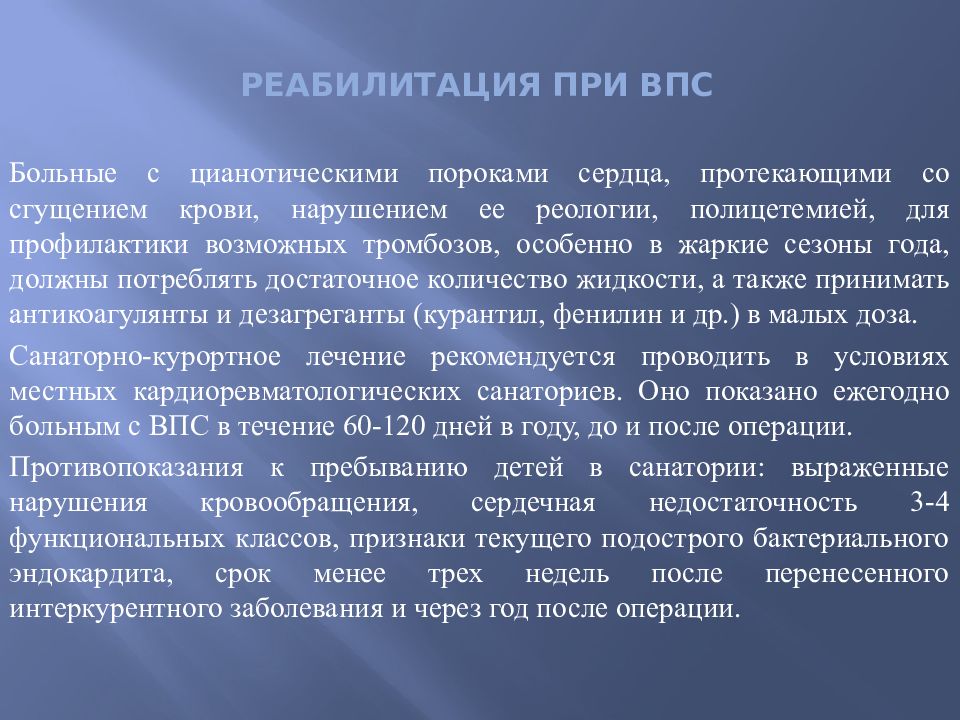 РЕАБИЛИТАЦИЯ ПРИ ВПС

Больные с цианотическими пороками сердца, протекающими со сгущением крови, нарушением ее реологии, полицетемией, для профилактики возможных тромбозов, особенно в жаркие сезоны года, должны потреблять достаточное количество жидкости, а также принимать антикоагулянты и дезагреганты (курантил, фенилин и др.) в малых доза.

Санаторно-курортное лечение рекомендуется проводить в условиях местных кардиоревматологических санаториев. Оно показано ежегодно больным с ВПС в течение 60-120 дней в году, до и после операции.

Противопоказания к пребыванию детей в санатории: выраженные нарушения кровообращения, сердечная недостаточность 3-4 функциональных классов, признаки текущего подострого бактериального эндокардита, срок менее трех недель после перенесенного интеркурентного заболевания и через год после операции.